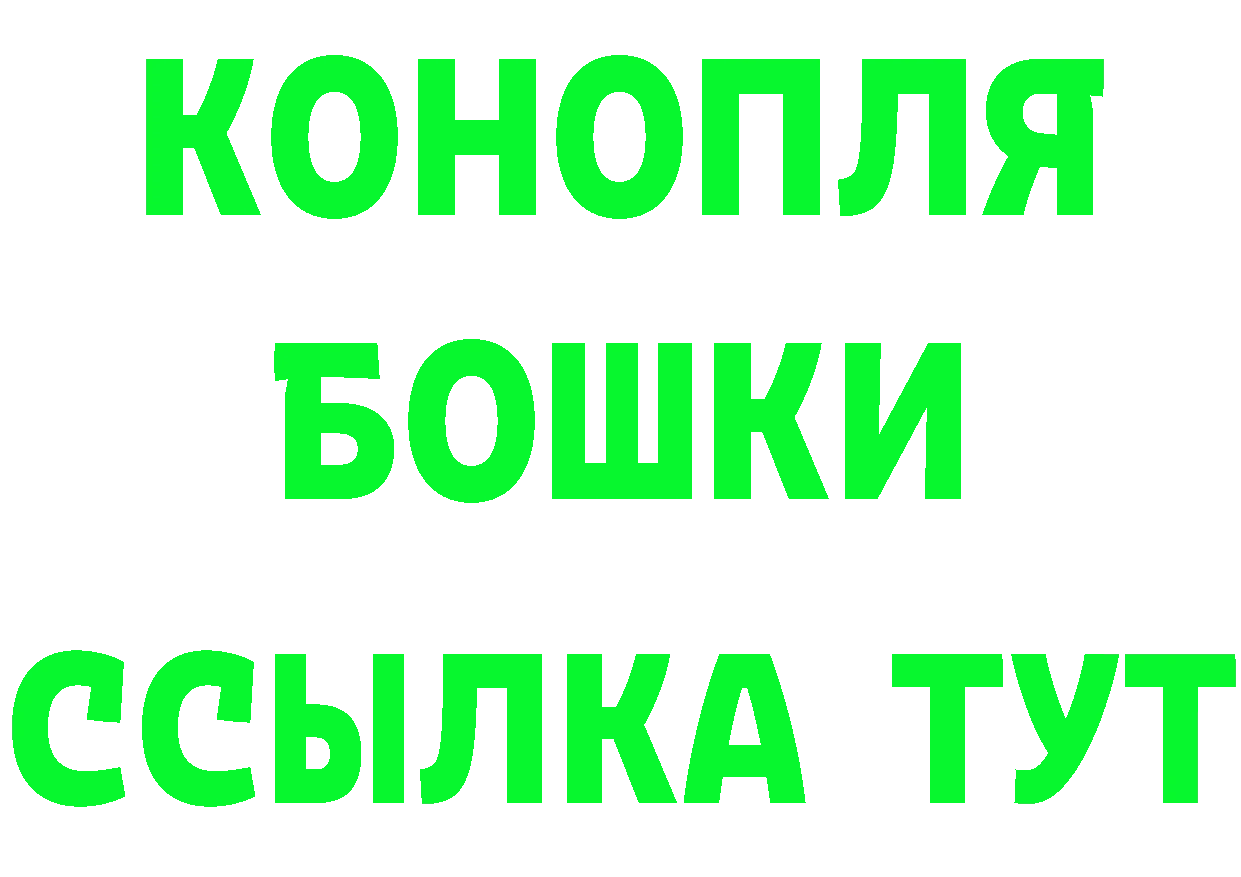 КОНОПЛЯ
БОШКИ
ССЫЛКА ТУТ